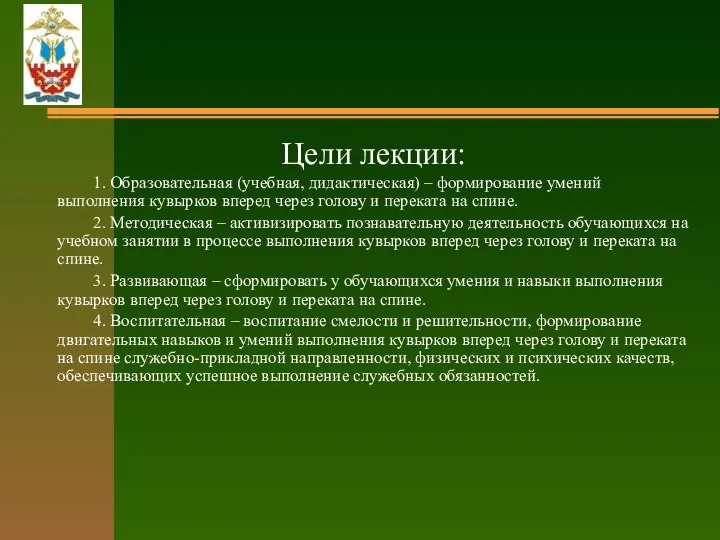 Цели лекции:

1. Образовательная (учебная, дидактическая) – формирование умений выполнения кувырков вперед через голову и переката на спине.

2. Методическая – активизировать познавательную деятельность обучающихся на учебном занятии в процессе выполнения кувырков вперед через голову и переката на спине.

3. Развивающая – сформировать у обучающихся умения и навыки выполнения кувырков вперед через голову и переката на спине.

4. Воспитательная – воспитание смелости и решительности, формирование двигательных навыков и умений выполнения кувырков вперед через голову и переката на спине служебно-прикладной направленности, физических и психических качеств, обеспечивающих успешное выполнение служебных обязанностей.